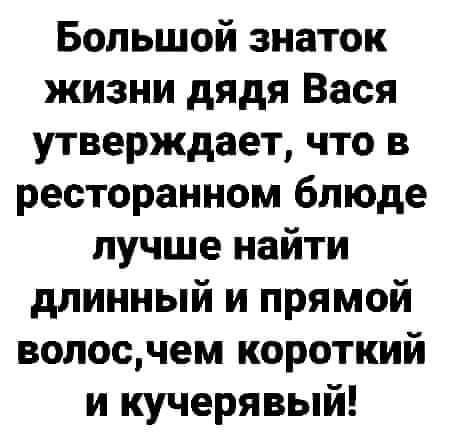 Большой знаток жизни дядя Вася утверждает, что в ресторанном блюде лучше найти длинный и прямой волос,чем короткий и кучерявый!